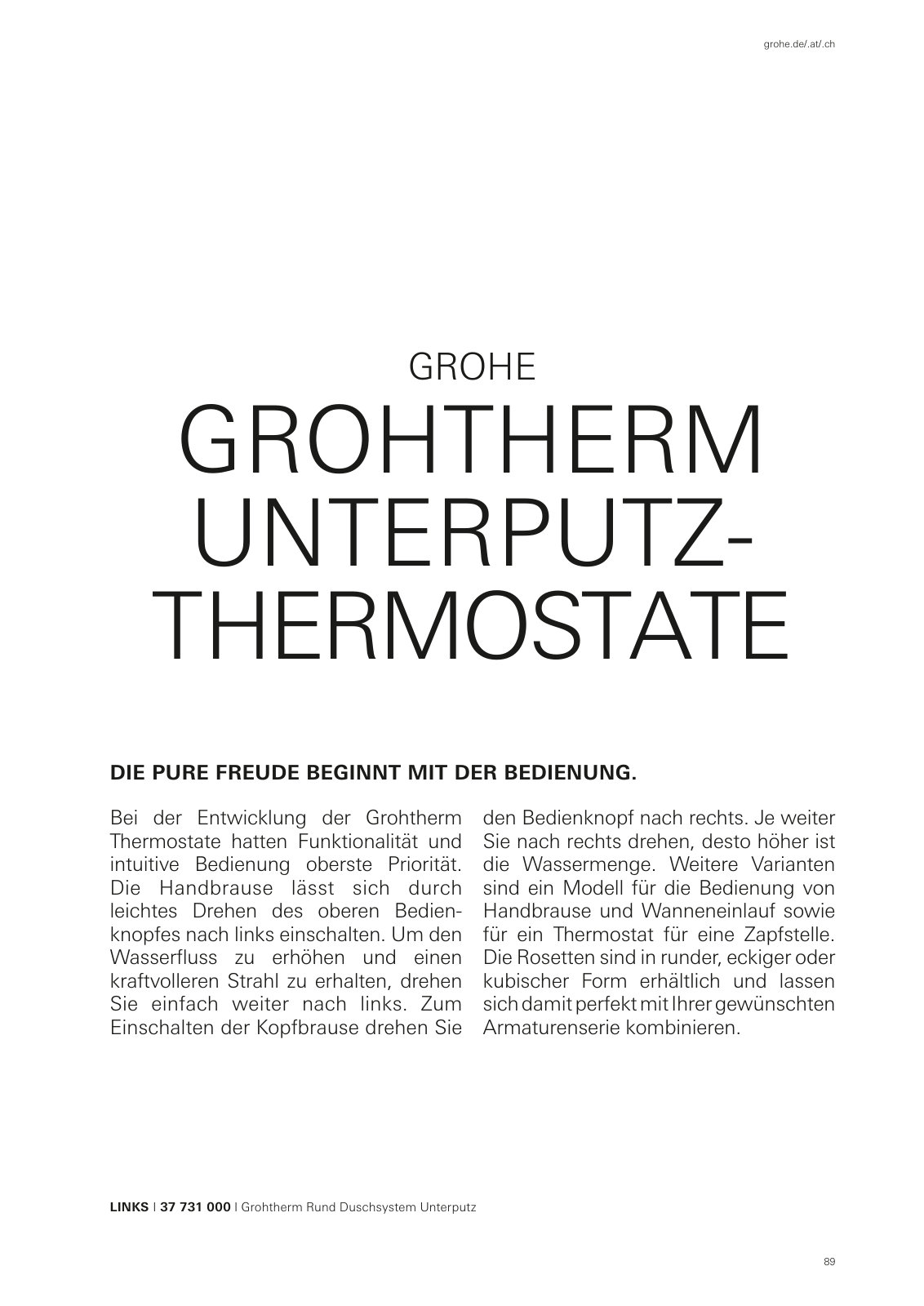 grohe.de/.at/.ch

GROHE

GROHTHERM UNTERPUTZ-THERMOSTATE

DIE PURE FREUDE BEGINNT MIT DER BEDIENUNG.

Bei der Entwicklung der Grohtherm Thermostate hatten Funktionalität und intuitive Bedienung oberste Priorität. Die Handbrause lässt sich durch leichtes Drehen des oberen Bedienknopfes nach links einschalten. Um den Wasserfluss zu erhöhen und einen kraftvolleren Strahl zu erhalten, drehen Sie einfach weiter nach links. Zum Einschalten der Kopfbrause drehen Sie den Bedienknopf nach rechts. Je weiter Sie nach rechts drehen, desto höher ist die Wassermenge. Weitere Varianten sind ein Modell für die Bedienung von Handbrause und Wanneneinlauf sowie für ein Thermostat für eine Zapfstelle. Die Rosetten sind in runder, eckiger oder kubischer Form erhältlich und lassen sich damit perfekt mit Ihrer gewünschten Armaturenserie kombinieren.

LINKS | 37 731 000 | Grohtherm Rund Duschsystem Unterputz

89